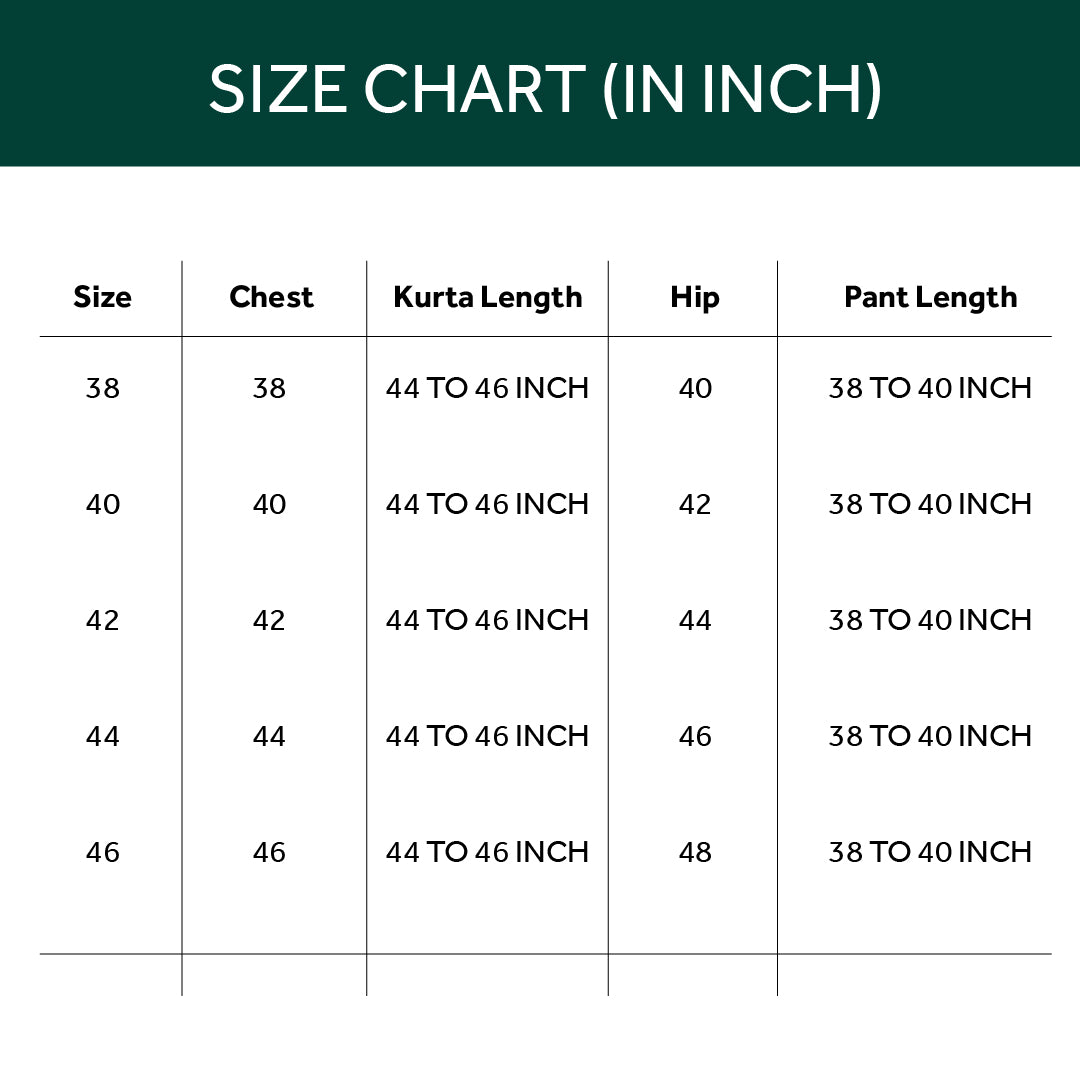 SIZE CHART (IN INCH)

| Size | Chest | Kurta Length | Hip | Pant Length |
|---|---|---|---|---|
| 38 | 38 | 44 TO 46 INCH | 40 | 38 TO 40 INCH |
| 40 | 40 | 44 TO 46 INCH | 42 | 38 TO 40 INCH |
| 42 | 42 | 44 TO 46 INCH | 44 | 38 TO 40 INCH |
| 44 | 44 | 44 TO 46 INCH | 46 | 38 TO 40 INCH |
| 46 | 46 | 44 TO 46 INCH | 48 | 38 TO 40 INCH |